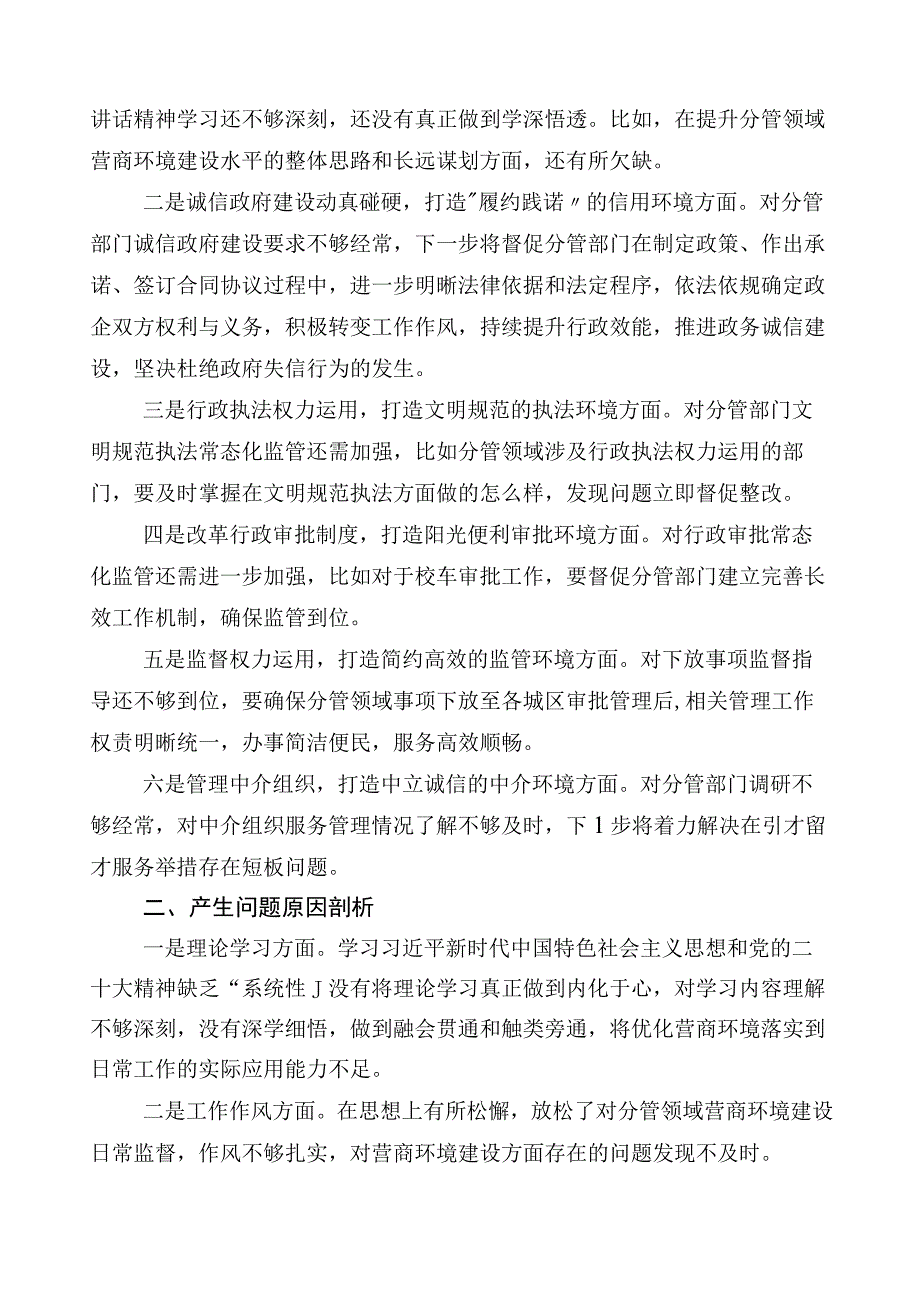 讲话精神学习还不够深刻，还没有真正做到学深悟透。比如，在提升分管领域营商环境建设水平的整体思路和长远谋划方面，还有所欠缺。

二是诚信政府建设动真碰硬，打造"履约践诺〃的信用环境方面。对分管部门诚信政府建设要求不够经常，下一步将督促分管部门在制定政策、作出承诺、签订合同协议过程中，进一步明晰法律依据和法定程序，依法依规确定政企双方权利与义务，积极转变工作作风，持续提升行政效能，推进政务诚信建设，坚决杜绝政府失信行为的发生。

三是行政执法权力运用，打造文明规范的执法环境方面。对分管部门文明规范执法常态化监管还需加强，比如分管领域涉及行政执法权力运用的部门，要及时掌握在文明规范执法方面做的怎么样，发现问题立即督促整改。

四是改革行政审批制度，打造阳光便利审批环境方面。对行政审批常态化监管还需进一步加强，比如对于校车审批工作，要督促分管部门建立完善长效工作机制，确保监管到位。

五是监督权力运用，打造简约高效的监管环境方面。对下放事项监督指导还不够到位，要确保分管领域事项下放至各城区审批管理后,相关管理工作权责明晰统一，办事简洁便民，服务高效顺畅。

六是管理中介组织，打造中立诚信的中介环境方面。对分管部门调研不够经常，对中介组织服务管理情况了解不够及时，下1步将着力解决在引才留才服务举措存在短板问题。

二、产生问题原因剖析

一是理论学习方面。学习习近平新时代中国特色社会主义思想和党的二十大精神缺乏“系统性J没有将理论学习真正做到内化于心，对学习内容理解不够深刻，没有深学细悟，做到融会贯通和触类旁通，将优化营商环境落实到日常工作的实际应用能力不足。

二是工作作风方面。在思想上有所松懈，放松了对分管领域营商环境建设日常监督，作风不够扎实，对营商环境建设方面存在的问题发现不及时。